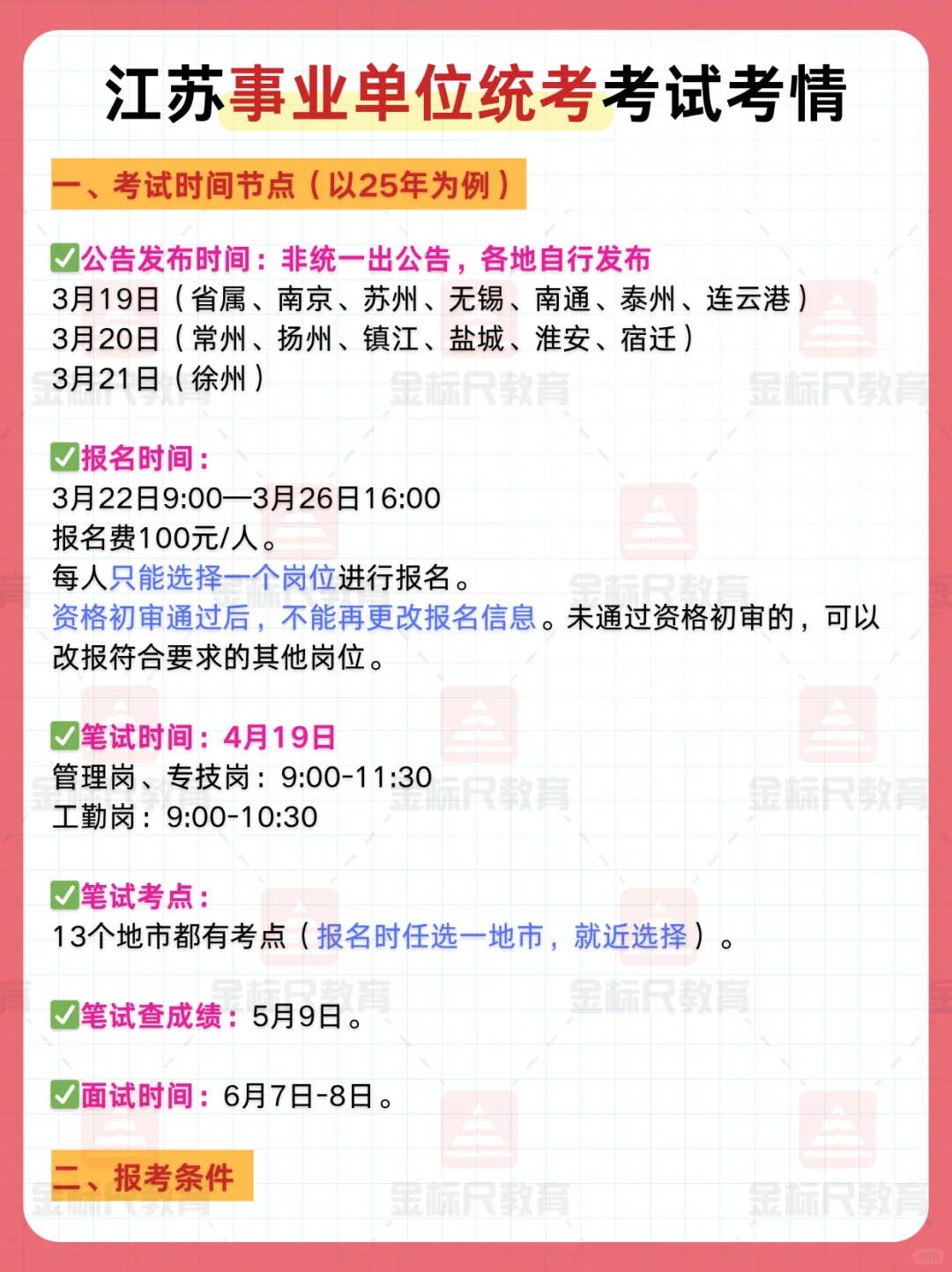 江苏事业单位统考考试考情

一、考试时间节点（以25年为例）

✅公告发布时间：非统一出公告，各地自行发布
3月19日（省属、南京、苏州、无锡、南通、泰州、连云港）
3月20日（常州、扬州、镇江、盐城、淮安、宿迁）
3月21日（徐州）

✅报名时间：
3月22日9:00—3月26日16:00
报名费100元/人。
每人只能选择一个岗位进行报名。
资格初审通过后，不能再更改报名信息。未通过资格初审的，可以改报符合要求的其他岗位。

✅笔试时间：4月19日
管理岗、专技岗：9:00-11:30
工勤岗：9:00-10:30

✅笔试考点：
13个地市都有考点（报名时任选一地市，就近选择）。

✅笔试查成绩：5月9日。

✅面试时间：6月7日-8日。

二、报考条件

金标尺教育